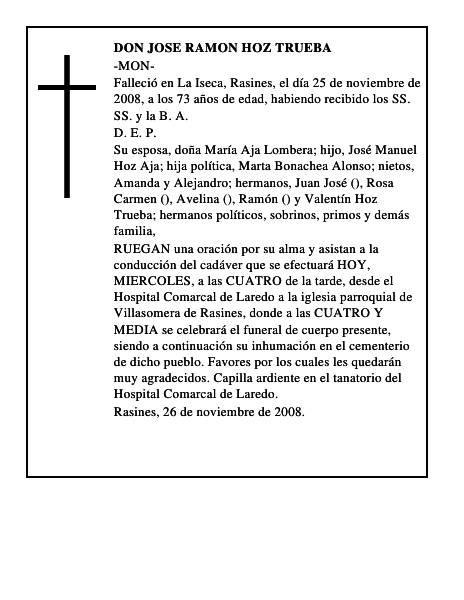 DON JOSE RAMON HOZ TRUEBA
-MON-
Falleció en La Iseca, Rasines, el día 25 de noviembre de 2008, a los 73 años de edad, habiendo recibido los SS. SS. y la B. A.
D. E. P.
Su esposa, doña María Aja Lombera; hijo, José Manuel Hoz Aja; hija política, Marta Bonachea Alonso; nietos, Amanda y Alejandro; hermanos, Juan José (), Rosa Carmen (), Avelina (), Ramón () y Valentín Hoz Trueba; hermanos políticos, sobrinos, primos y demás familia,
RUEGAN una oración por su alma y asistan a la conducción del cadáver que se efectuará HOY, MIERCOLES, a las CUATRO de la tarde, desde el Hospital Comarcal de Laredo a la iglesia parroquial de Villasomera de Rasines, donde a las CUATRO Y MEDIA se celebrará el funeral de cuerpo presente, siendo a continuación su inhumación en el cementerio de dicho pueblo. Favores por los cuales les quedarán muy agradecidos. Capilla ardiente en el tanatorio del Hospital Comarcal de Laredo.
Rasines, 26 de noviembre de 2008.